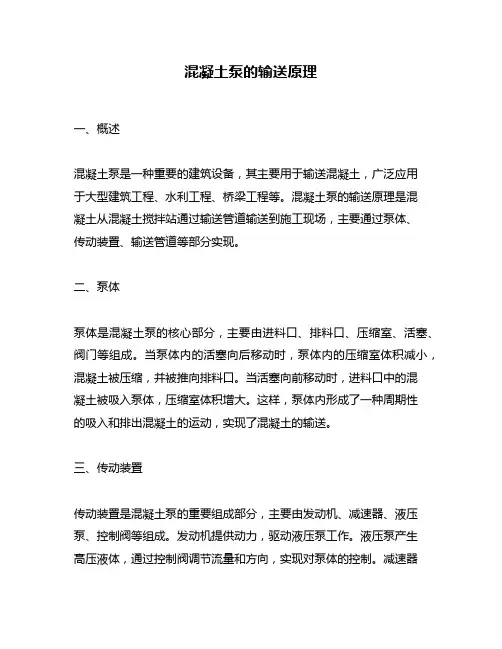 混凝土泵的输送原理

一、概述

混凝土泵是一种重要的建筑设备，其主要用于输送混凝土，广泛应用于大型建筑工程、水利工程、桥梁工程等。混凝土泵的输送原理是混凝土从混凝土搅拌站通过输送管道输送到施工现场，主要通过泵体、传动装置、输送管道等部分实现。

二、泵体

泵体是混凝土泵的核心部分，主要由进料口、排料口、压缩室、活塞、阀门等组成。当泵体内的活塞向后移动时，泵体内的压缩室体积减小，混凝土被压缩，并被推向排料口。当活塞向前移动时，进料口中的混凝土被吸入泵体，压缩室体积增大。这样，泵体内形成了一种周期性的吸入和排出混凝土的运动，实现了混凝土的输送。

三、传动装置

传动装置是混凝土泵的重要组成部分，主要由发动机、减速器、液压泵、控制阀等组成。发动机提供动力，驱动液压泵工作。液压泵产生高压液体，通过控制阀调节流量和方向，实现对泵体的控制。减速器